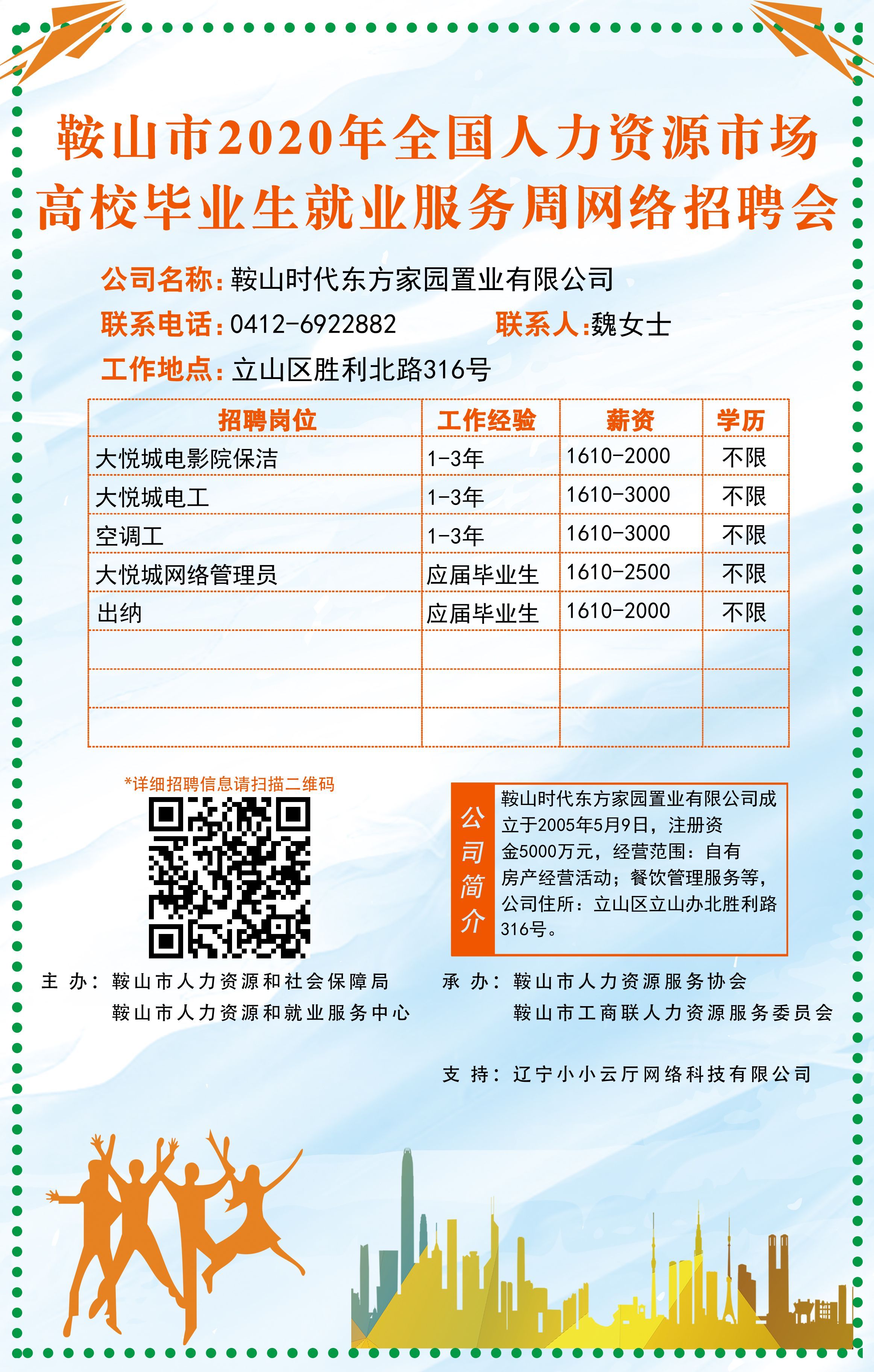 鞍山市2020年全国人力资源市场
高校毕业生就业服务周网络招聘会

公司名称：鞍山时代东方家园置业有限公司
联系电话：0412-6922882　　联系人：魏女士
工作地点：立山区胜利北路316号

| 招聘岗位 | 工作经验 | 薪资 | 学历 |
|---|---|---|---|
| 大悦城电影院保洁 | 1-3年 | 1610-2000 | 不限 |
| 大悦城电工 | 1-3年 | 1610-3000 | 不限 |
| 空调工 | 1-3年 | 1610-3000 | 不限 |
| 大悦城网络管理员 | 应届毕业生 | 1610-2500 | 不限 |
| 出纳 | 应届毕业生 | 1610-2000 | 不限 |
| | | | |
| | | | |
| | | | |

*详细招聘信息请扫描二维码

公司简介
鞍山时代东方家园置业有限公司成立于2005年5月9日，注册资金5000万元，经营范围：自有房产经营活动；餐饮管理服务等，公司住所：立山区立山办北胜利路316号。

主 办：鞍山市人力资源和社会保障局
鞍山市人力资源和就业服务中心

承 办：鞍山市人力资源服务协会
鞍山市工商联人力资源服务委员会

支 持：辽宁小小云厅网络科技有限公司